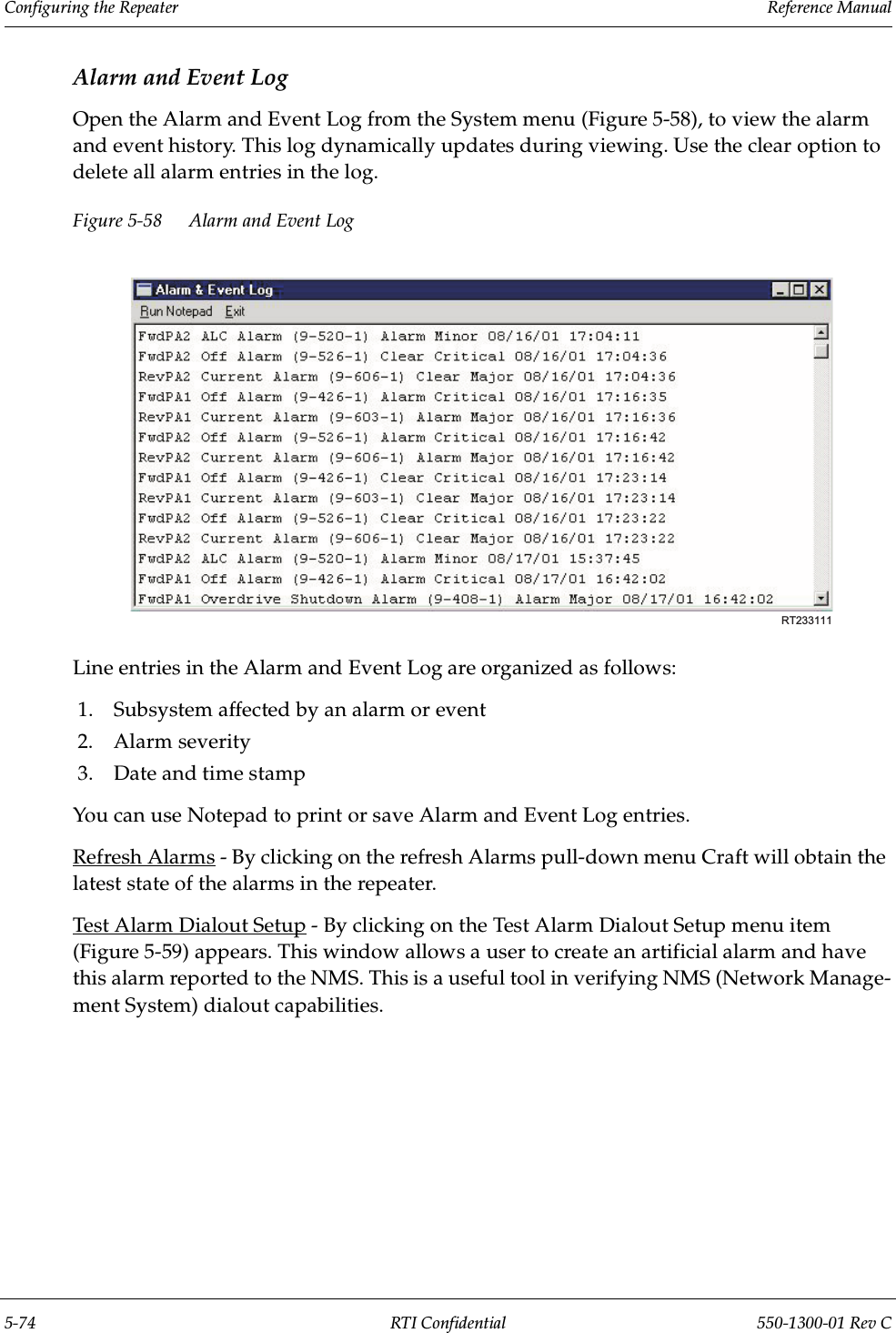 Configuring the Repeater Reference Manual

Alarm and Event Log

Open the Alarm and Event Log from the System menu (Figure 5-58), to view the alarm and event history. This log dynamically updates during viewing. Use the clear option to delete all alarm entries in the log.

Figure 5-58 Alarm and Event Log

Alarm & Event Log

Run Notepad Exit

FwdPA2 ALC Alarm (9-520-1) Alarm Minor 08/16/01 17:04:11
FwdPA2 Off Alarm (9-526-1) Clear Critical 08/16/01 17:04:36
RevPA2 Current Alarm (9-606-1) Clear Major 08/16/01 17:04:36
FwdPA1 Off Alarm (9-426-1) Alarm Critical 08/16/01 17:16:35
RevPA1 Current Alarm (9-603-1) Alarm Major 08/16/01 17:16:36
FwdPA2 Off Alarm (9-526-1) Alarm Critical 08/16/01 17:16:42
RevPA2 Current Alarm (9-606-1) Alarm Major 08/16/01 17:16:42
FwdPA1 Off Alarm (9-426-1) Clear Critical 08/16/01 17:23:14
RevPA1 Current Alarm (9-603-1) Clear Major 08/16/01 17:23:14
FwdPA2 Off Alarm (9-526-1) Clear Critical 08/16/01 17:23:22
RevPA2 Current Alarm (9-606-1) Clear Major 08/16/01 17:23:22
FwdPA2 ALC Alarm (9-520-1) Alarm Minor 08/17/01 15:37:45
FwdPA1 Off Alarm (9-426-1) Alarm Critical 08/17/01 16:42:02
FwdPA1 Overdrive Shutdown Alarm (9-408-1) Alarm Major 08/17/01 16:42:02

RT233111

Line entries in the Alarm and Event Log are organized as follows:

1. Subsystem affected by an alarm or event
2. Alarm severity
3. Date and time stamp

You can use Notepad to print or save Alarm and Event Log entries.

Refresh Alarms - By clicking on the refresh Alarms pull-down menu Craft will obtain the latest state of the alarms in the repeater.

Test Alarm Dialout Setup - By clicking on the Test Alarm Dialout Setup menu item (Figure 5-59) appears. This window allows a user to create an artificial alarm and have this alarm reported to the NMS. This is a useful tool in verifying NMS (Network Management System) dialout capabilities.

5-74 RTI Confidential 550-1300-01 Rev C